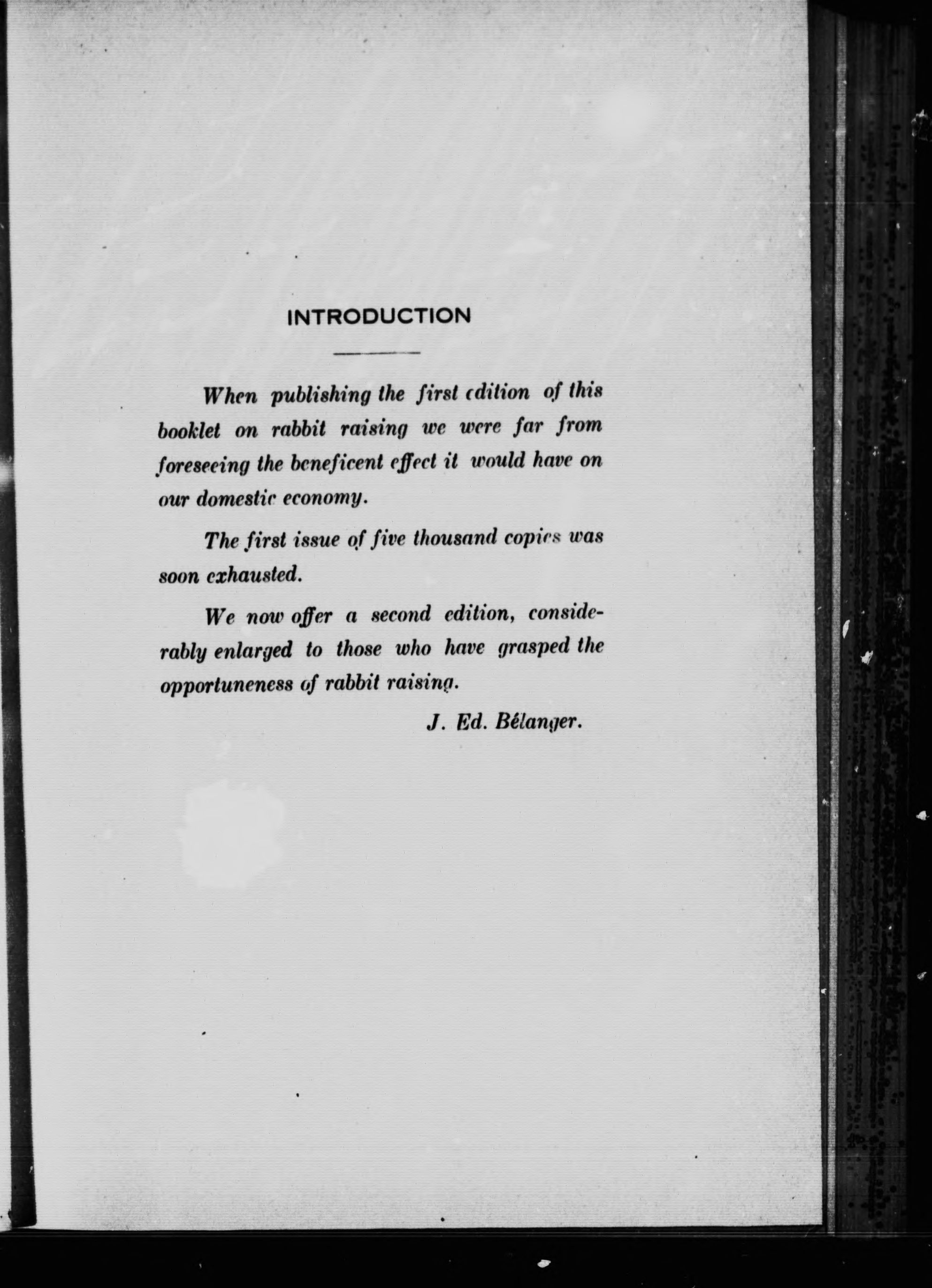 INTRODUCTION

When publishing the first edition of this booklet on rabbit raising we were far from foreseeing the beneficent effect it would have on our domestic economy.

The first issue of five thousand copies was soon exhausted.

We now offer a second edition, considerably enlarged to those who have grasped the opportuneness of rabbit raising.

J. Ed. Bélanger.